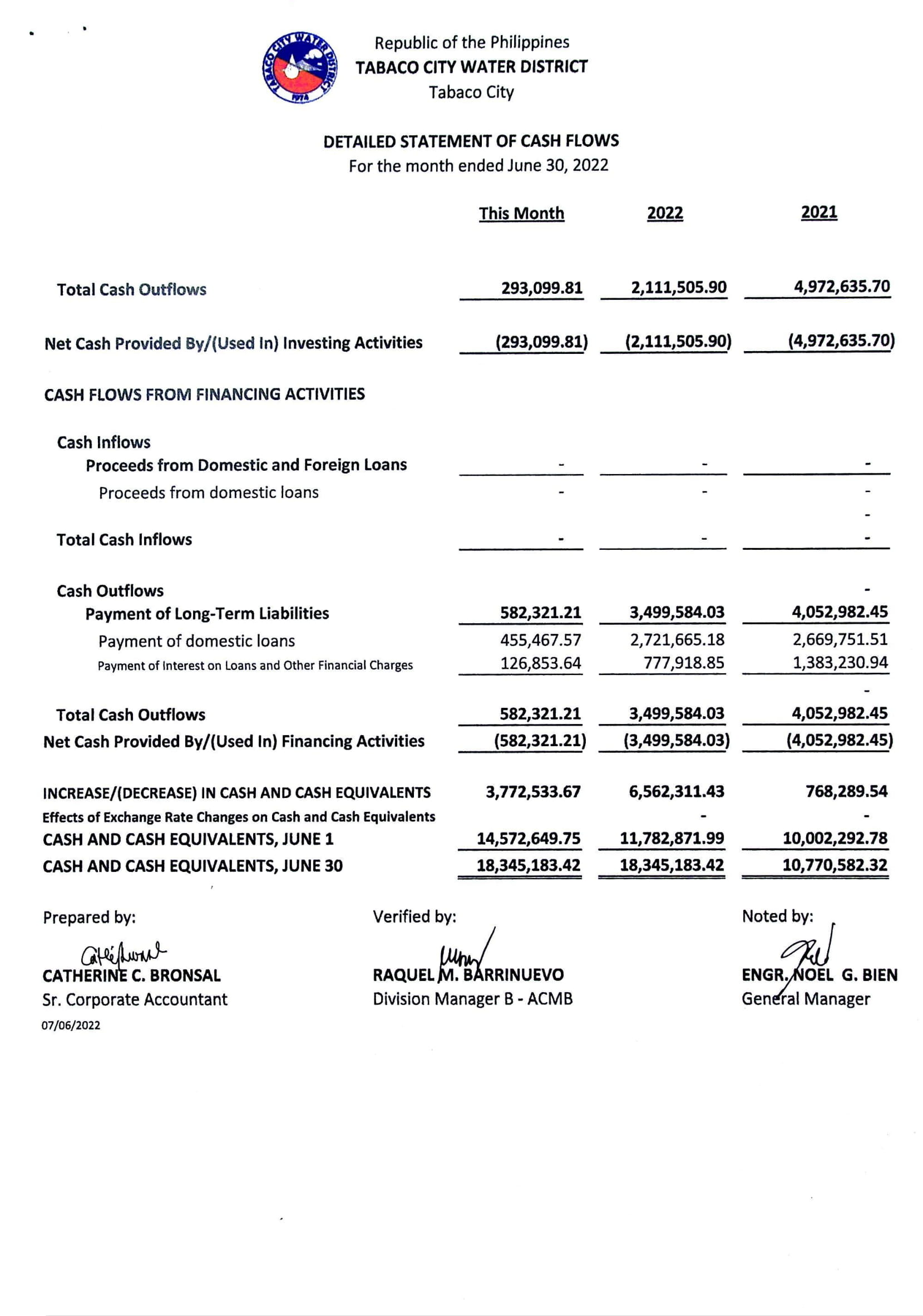 TABACO CITY WATER DISTRICT
1974

Republic of the Philippines
TABACO CITY WATER DISTRICT
Tabaco City

DETAILED STATEMENT OF CASH FLOWS
For the month ended June 30, 2022

| | This Month | 2022 | 2021 |
|---|---|---|---|
| Total Cash Outflows | 293,099.81 | 2,111,505.90 | 4,972,635.70 |
| Net Cash Provided By/(Used In) Investing Activities | (293,099.81) | (2,111,505.90) | (4,972,635.70) |
| CASH FLOWS FROM FINANCING ACTIVITIES | | | |
| Cash Inflows | | | |
| Proceeds from Domestic and Foreign Loans | - | - | - |
| Proceeds from domestic loans | - | - | - |
| | | | - |
| Total Cash Inflows | - | - | - |
| Cash Outflows | | | - |
| Payment of Long-Term Liabilities | 582,321.21 | 3,499,584.03 | 4,052,982.45 |
| Payment of domestic loans | 455,467.57 | 2,721,665.18 | 2,669,751.51 |
| Payment of Interest on Loans and Other Financial Charges | 126,853.64 | 777,918.85 | 1,383,230.94 |
| | | | - |
| Total Cash Outflows | 582,321.21 | 3,499,584.03 | 4,052,982.45 |
| Net Cash Provided By/(Used In) Financing Activities | (582,321.21) | (3,499,584.03) | (4,052,982.45) |
| INCREASE/(DECREASE) IN CASH AND CASH EQUIVALENTS | 3,772,533.67 | 6,562,311.43 | 768,289.54 |
| Effects of Exchange Rate Changes on Cash and Cash Equivalents | | - | - |
| CASH AND CASH EQUIVALENTS, JUNE 1 | 14,572,649.75 | 11,782,871.99 | 10,002,292.78 |
| CASH AND CASH EQUIVALENTS, JUNE 30 | 18,345,183.42 | 18,345,183.42 | 10,770,582.32 |

Prepared by:
CATHERINE C. BRONSAL
Sr. Corporate Accountant
07/06/2022

Verified by:
RAQUEL M. BARRINUEVO
Division Manager B - ACMB

Noted by:
ENGR. NOEL G. BIEN
General Manager